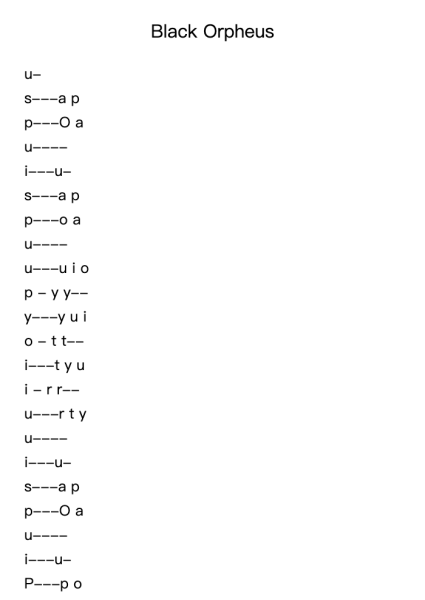 Black Orpheus

u–

s–––a p

p–––O a

u––––

i–––u–

s–––a p

p–––o a

u––––

u–––u i o

p – y y––

y–––y u i

o – t t––

i–––t y u

i – r r––

u–––r t y

u––––

i–––u–

s–––a p

p–––O a

u––––

i–––u–

P–––p o